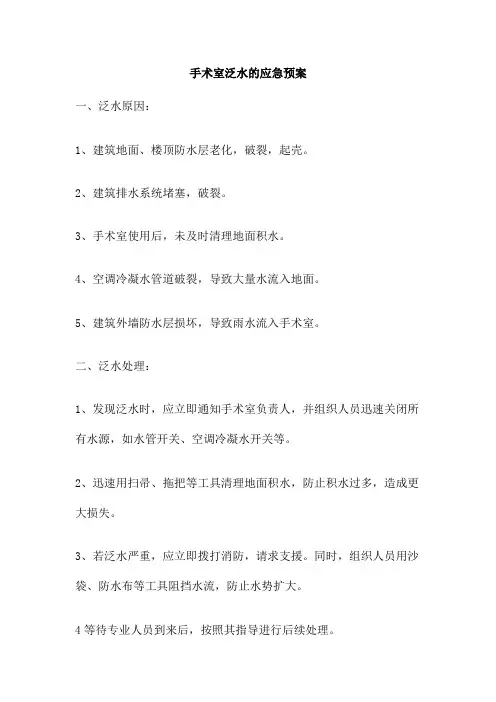 手术室泛水的应急预案

一、泛水原因：

1、建筑地面、楼顶防水层老化，破裂，起壳。

2、建筑排水系统堵塞，破裂。

3、手术室使用后，未及时清理地面积水。

4、空调冷凝水管道破裂，导致大量水流入地面。

5、建筑外墙防水层损坏，导致雨水流入手术室。

二、泛水处理：

1、发现泛水时，应立即通知手术室负责人，并组织人员迅速关闭所有水源，如水管开关、空调冷凝水开关等。

2、迅速用扫帚、拖把等工具清理地面积水，防止积水过多，造成更大损失。

3、若泛水严重，应立即拨打消防，请求支援。同时，组织人员用沙袋、防水布等工具阻挡水流，防止水势扩大。

4 等待专业人员到来后，按照其指导进行后续处理。